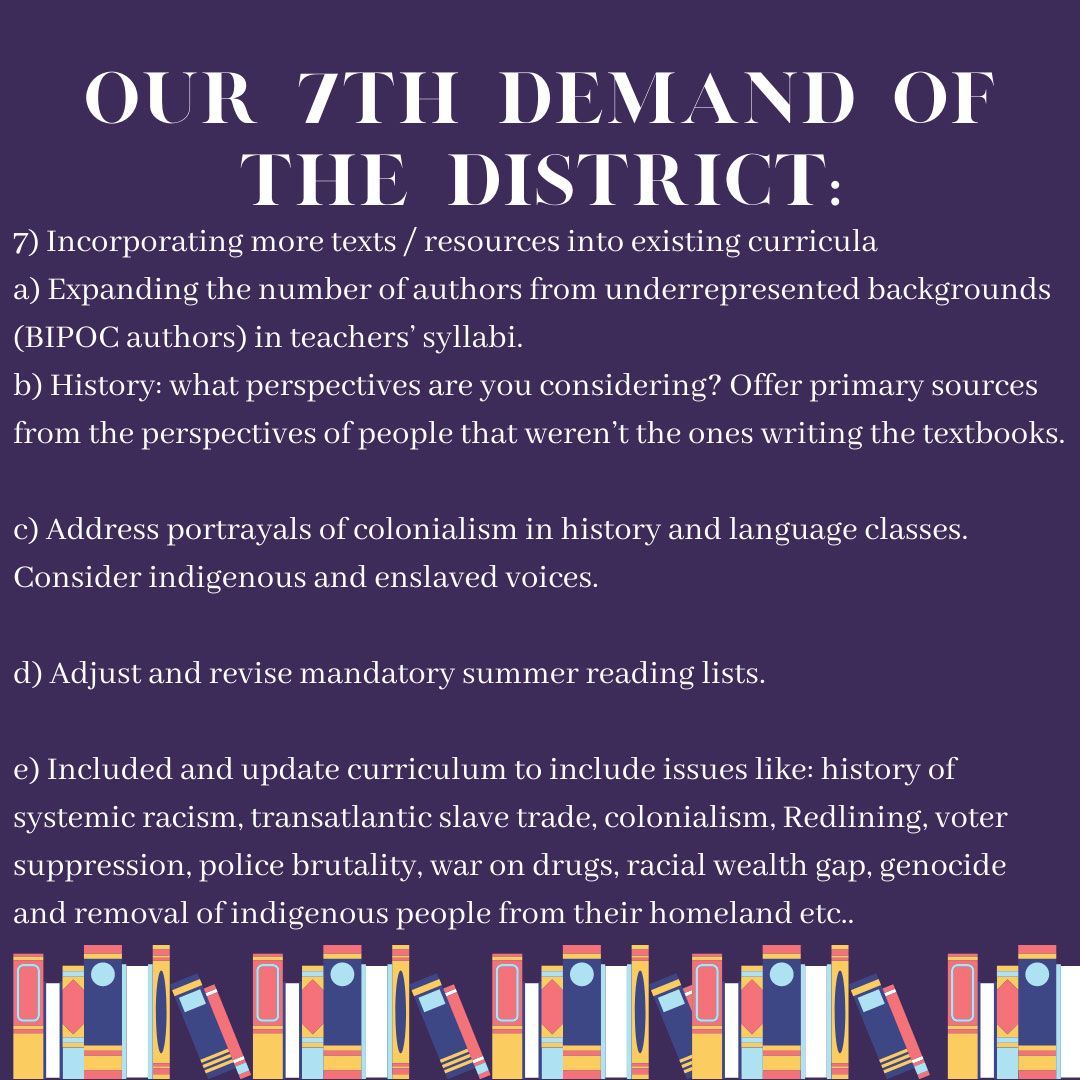 OUR 7TH DEMAND OF THE DISTRICT:

7) Incorporating more texts / resources into existing curricula
a) Expanding the number of authors from underrepresented backgrounds (BIPOC authors) in teachers' syllabi.
b) History: what perspectives are you considering? Offer primary sources from the perspectives of people that weren't the ones writing the textbooks.

c) Address portrayals of colonialism in history and language classes. Consider indigenous and enslaved voices.

d) Adjust and revise mandatory summer reading lists.

e) Included and update curriculum to include issues like: history of systemic racism, transatlantic slave trade, colonialism, Redlining, voter suppression, police brutality, war on drugs, racial wealth gap, genocide and removal of indigenous people from their homeland etc..